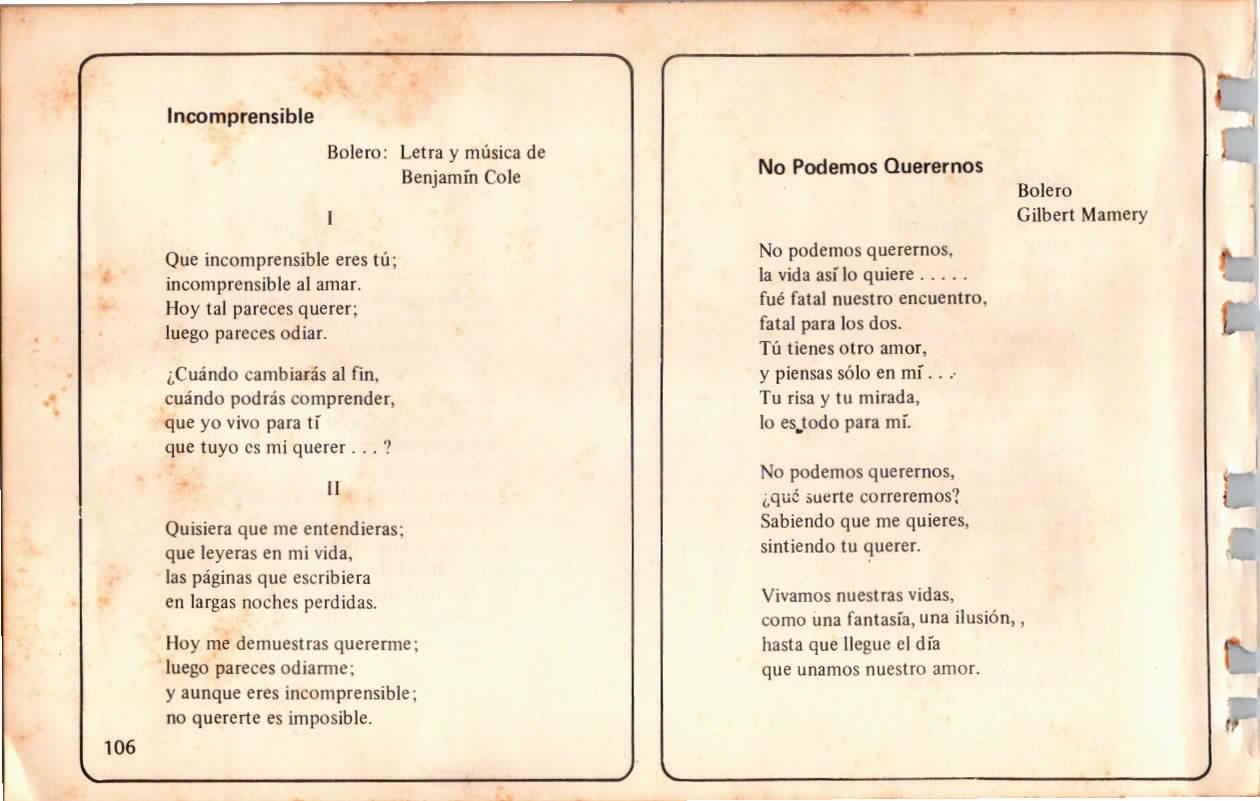 Incomprensible

Bolero: Letra y música de
Benjamín Cole

I

Que incomprensible eres tú;
incomprensible al amar.
Hoy tal pareces querer;
luego pareces odiar.

¿Cuándo cambiarás al fin,
cuándo podrás comprender,
que yo vivo para tí
que tuyo es mi querer . . . ?

II

Quisiera que me entendieras;
que leyeras en mi vida,
las páginas que escribiera
en largas noches perdidas.

Hoy me demuestras quererme;
luego pareces odiarme;
y aunque eres incomprensible;
no quererte es imposible.

106

No Podemos Querernos

Bolero
Gilbert Mamery

No podemos querernos,
la vida así lo quiere . . . . .
fué fatal nuestro encuentro,
fatal para los dos.
Tú tienes otro amor,
y piensas sólo en mí . . .
Tu risa y tu mirada,
lo es todo para mí.

No podemos querernos,
¿qué suerte correremos?
Sabiendo que me quieres,
sintiendo tu querer.

Vivamos nuestras vidas,
como una fantasía, una ilusión, ,
hasta que llegue el día
que unamos nuestro amor.